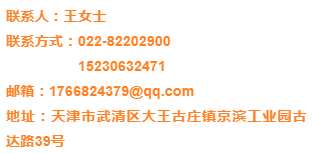 联系人：王女士

联系方式：022-82202900

15230632471

邮箱：1766824379@qq.com

地址：天津市武清区大王古庄镇京滨工业园古达路39号